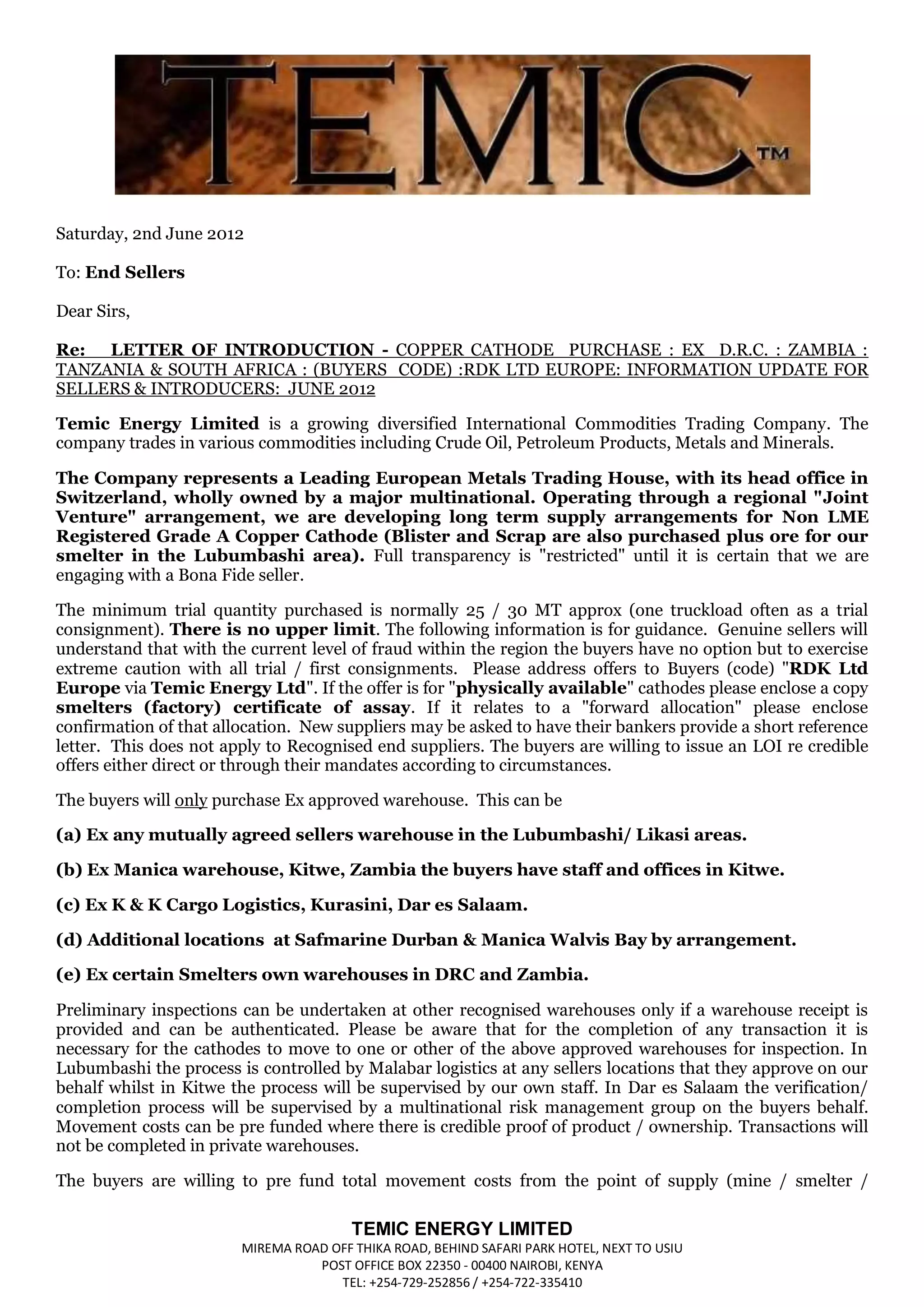 TEMIC™

Saturday, 2nd June 2012

To: End Sellers

Dear Sirs,

Re: LETTER OF INTRODUCTION - COPPER CATHODE PURCHASE : EX D.R.C. : ZAMBIA : TANZANIA & SOUTH AFRICA : (BUYERS CODE) :RDK LTD EUROPE: INFORMATION UPDATE FOR SELLERS & INTRODUCERS: JUNE 2012

Temic Energy Limited is a growing diversified International Commodities Trading Company. The company trades in various commodities including Crude Oil, Petroleum Products, Metals and Minerals.

The Company represents a Leading European Metals Trading House, with its head office in Switzerland, wholly owned by a major multinational. Operating through a regional "Joint Venture" arrangement, we are developing long term supply arrangements for Non LME Registered Grade A Copper Cathode (Blister and Scrap are also purchased plus ore for our smelter in the Lubumbashi area). Full transparency is "restricted" until it is certain that we are engaging with a Bona Fide seller.

The minimum trial quantity purchased is normally 25 / 30 MT approx (one truckload often as a trial consignment). There is no upper limit. The following information is for guidance. Genuine sellers will understand that with the current level of fraud within the region the buyers have no option but to exercise extreme caution with all trial / first consignments. Please address offers to Buyers (code) "RDK Ltd Europe via Temic Energy Ltd". If the offer is for "physically available" cathodes please enclose a copy smelters (factory) certificate of assay. If it relates to a "forward allocation" please enclose confirmation of that allocation. New suppliers may be asked to have their bankers provide a short reference letter. This does not apply to Recognised end suppliers. The buyers are willing to issue an LOI re credible offers either direct or through their mandates according to circumstances.

The buyers will only purchase Ex approved warehouse. This can be

(a) Ex any mutually agreed sellers warehouse in the Lubumbashi/ Likasi areas.

(b) Ex Manica warehouse, Kitwe, Zambia the buyers have staff and offices in Kitwe.

(c) Ex K & K Cargo Logistics, Kurasini, Dar es Salaam.

(d) Additional locations at Safmarine Durban & Manica Walvis Bay by arrangement.

(e) Ex certain Smelters own warehouses in DRC and Zambia.

Preliminary inspections can be undertaken at other recognised warehouses only if a warehouse receipt is provided and can be authenticated. Please be aware that for the completion of any transaction it is necessary for the cathodes to move to one or other of the above approved warehouses for inspection. In Lubumbashi the process is controlled by Malabar logistics at any sellers locations that they approve on our behalf whilst in Kitwe the process will be supervised by our own staff. In Dar es Salaam the verification/ completion process will be supervised by a multinational risk management group on the buyers behalf. Movement costs can be pre funded where there is credible proof of product / ownership. Transactions will not be completed in private warehouses.

The buyers are willing to pre fund total movement costs from the point of supply (mine / smelter /

TEMIC ENERGY LIMITED
MIREMA ROAD OFF THIKA ROAD, BEHIND SAFARI PARK HOTEL, NEXT TO USIU
POST OFFICE BOX 22350 - 00400 NAIROBI, KENYA
TEL: +254-729-252856 / +254-722-335410